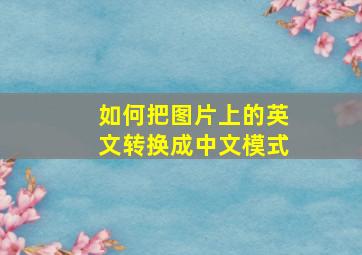 如何把图片上的英文转换成中文模式